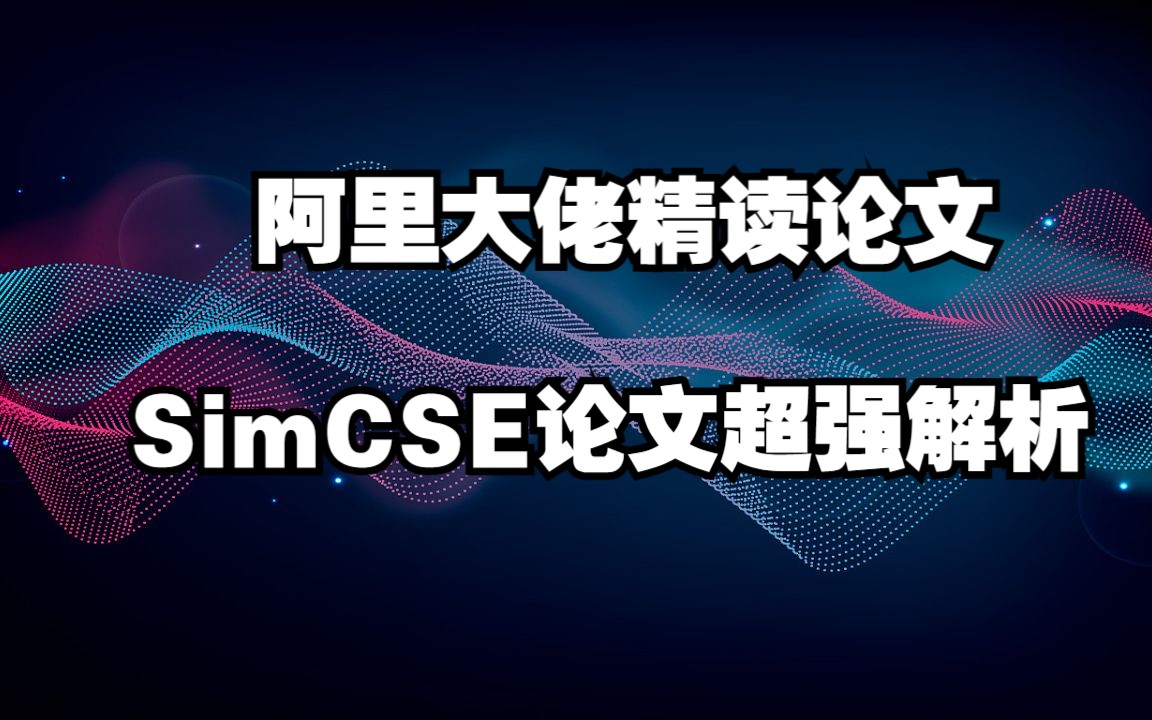 阿里大佬精读论文

SimCSE论文超强解析